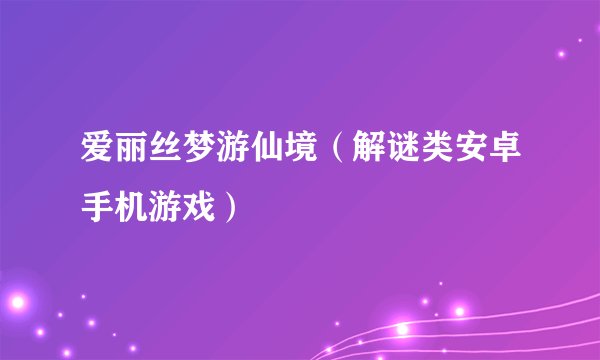 爱丽丝梦游仙境（解谜类安卓手机游戏）